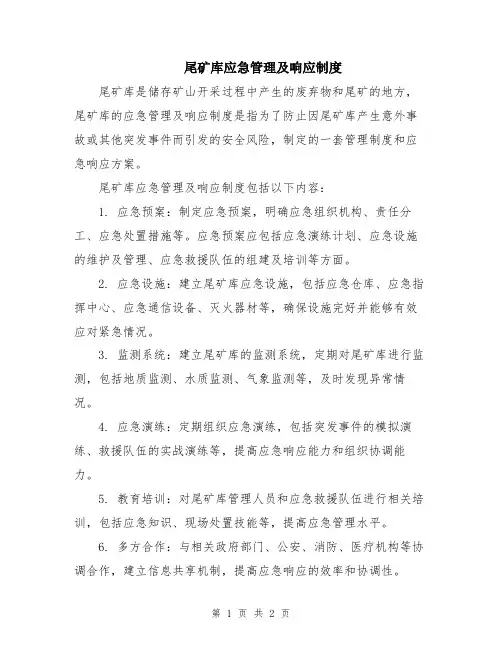 尾矿库应急管理及响应制度

尾矿库是储存矿山开采过程中产生的废弃物和尾矿的地方，尾矿库的应急管理及响应制度是指为了防止因尾矿库产生意外事故或其他突发事件而引发的安全风险，制定的一套管理制度和应急响应方案。

尾矿库应急管理及响应制度包括以下内容：

1. 应急预案：制定应急预案，明确应急组织机构、责任分工、应急处置措施等。应急预案应包括应急演练计划、应急设施的维护及管理、应急救援队伍的组建及培训等方面。

2. 应急设施：建立尾矿库应急设施，包括应急仓库、应急指挥中心、应急通信设备、灭火器材等，确保设施完好并能够有效应对紧急情况。

3. 监测系统：建立尾矿库的监测系统，定期对尾矿库进行监测，包括地质监测、水质监测、气象监测等，及时发现异常情况。

4. 应急演练：定期组织应急演练，包括突发事件的模拟演练、救援队伍的实战演练等，提高应急响应能力和组织协调能力。

5. 教育培训：对尾矿库管理人员和应急救援队伍进行相关培训，包括应急知识、现场处置技能等，提高应急管理水平。

6. 多方合作：与相关政府部门、公安、消防、医疗机构等协调合作，建立信息共享机制，提高应急响应的效率和协调性。

第 1 页 共 2 页